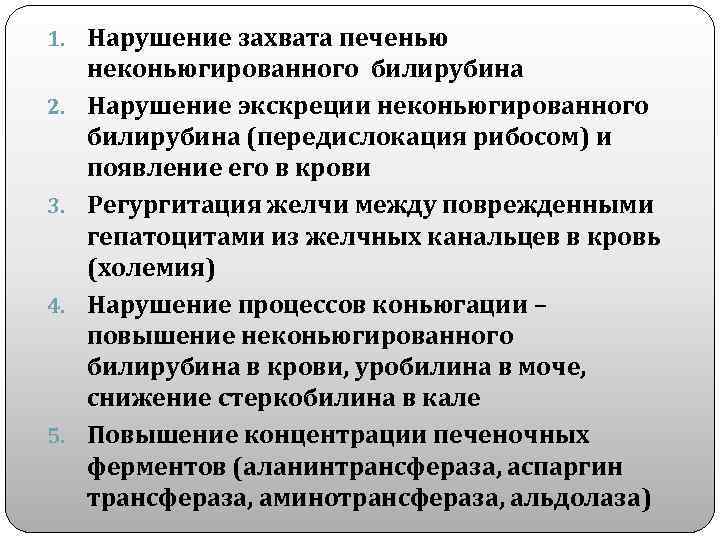 1. Нарушение захвата печенью неконьюгированного билирубина
2. Нарушение экскреции неконьюгированного билирубина (передислокация рибосом) и появление его в крови
3. Регургитация желчи между поврежденными гепатоцитами из желчных канальцев в кровь (холемия)
4. Нарушение процессов коньюгации – повышение неконьюгированного билирубина в крови, уробилина в моче, снижение стеркобилина в кале
5. Повышение концентрации печеночных ферментов (аланинтрансфераза, аспаргин трансфераза, аминотрансфераза, альдолаза)